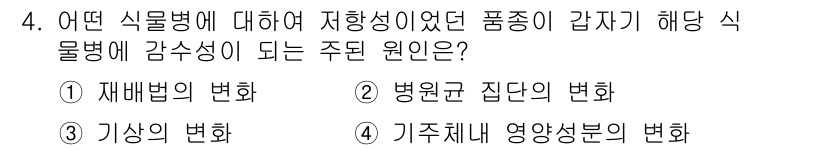 4. 어떤 식물병에 대하여 저항성이었던 품종이 갑자기 해당 식물병에 감수성이 되는 주된 원인은?

① 재배법의 변화
② 병원균 집단의 변화
③ 기상의 변화
④ 기주체내 영양성분의 변화